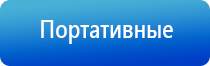 Портативные